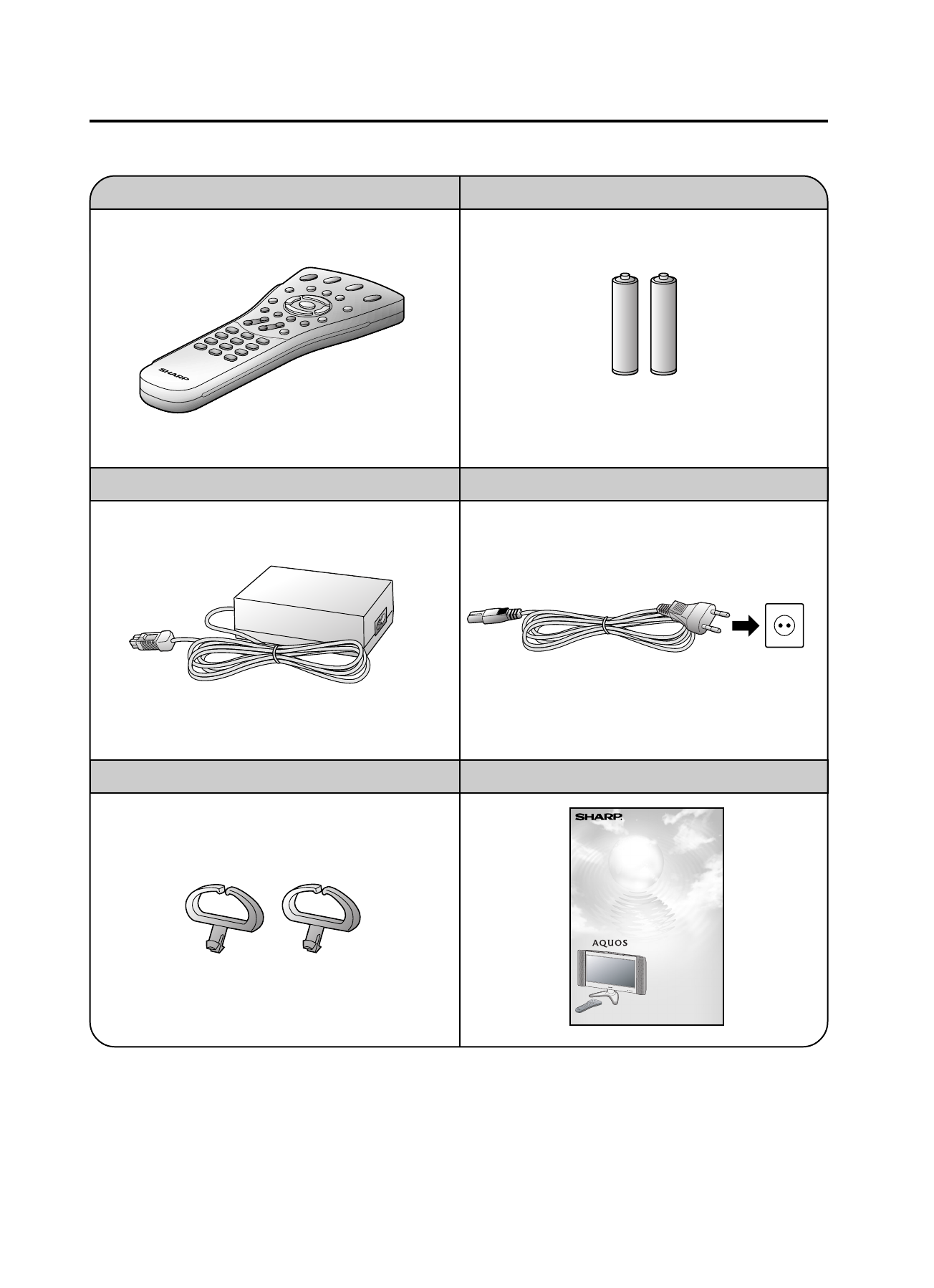 SHARP

SHARP

AQUOS